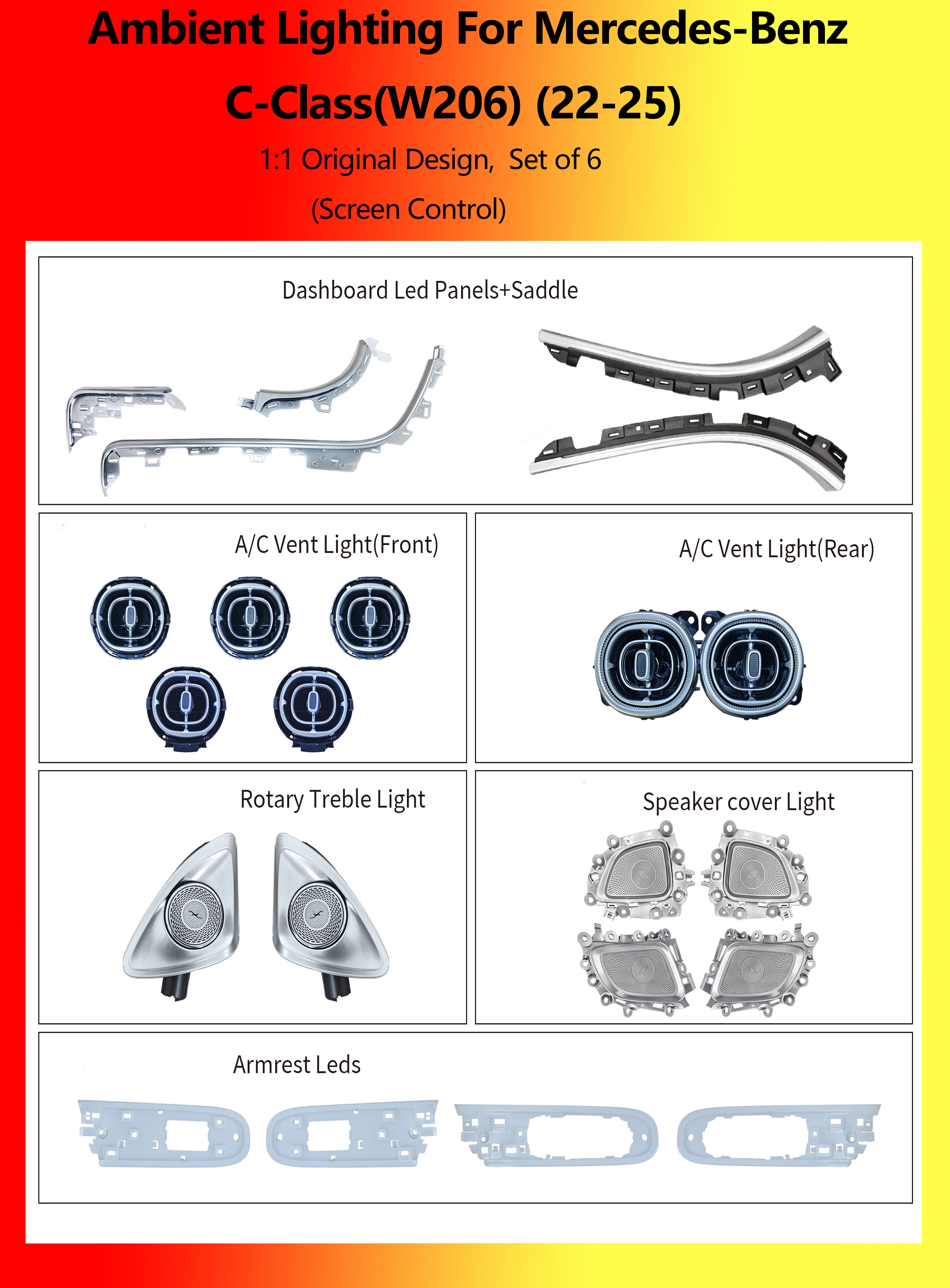 Ambient Lighting For Mercedes-Benz
C-Class(W206) (22-25)
1:1 Original Design, Set of 6
(Screen Control)

Dashboard Led Panels+Saddle

A/C Vent Light(Front)

A/C Vent Light(Rear)

Rotary Treble Light

Speaker cover Light

Armrest Leds